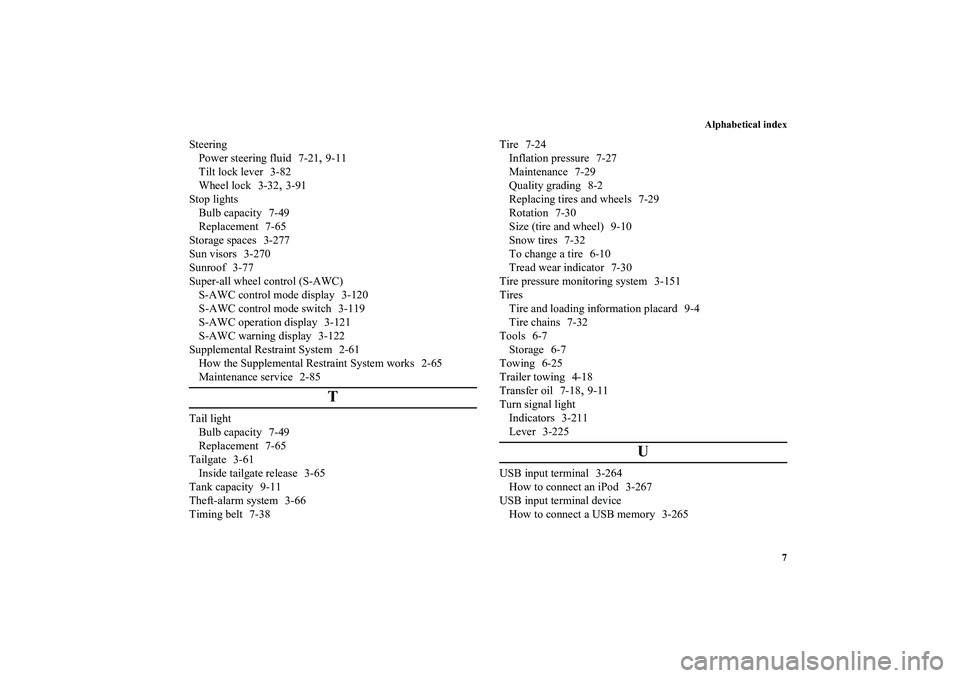 Alphabetical index

Steering
Power steering fluid 7-21, 9-11
Tilt lock lever 3-82
Wheel lock 3-32, 3-91
Stop lights
Bulb capacity 7-49
Replacement 7-65
Storage spaces 3-277
Sun visors 3-270
Sunroof 3-77
Super-all wheel control (S-AWC)
S-AWC control mode display 3-120
S-AWC control mode switch 3-119
S-AWC operation display 3-121
S-AWC warning display 3-122
Supplemental Restraint System 2-61
How the Supplemental Restraint System works 2-65
Maintenance service 2-85

T

Tail light
Bulb capacity 7-49
Replacement 7-65
Tailgate 3-61
Inside tailgate release 3-65
Tank capacity 9-11
Theft-alarm system 3-66
Timing belt 7-38

Tire 7-24
Inflation pressure 7-27
Maintenance 7-29
Quality grading 8-2
Replacing tires and wheels 7-29
Rotation 7-30
Size (tire and wheel) 9-10
Snow tires 7-32
To change a tire 6-10
Tread wear indicator 7-30
Tire pressure monitoring system 3-151
Tires
Tire and loading information placard 9-4
Tire chains 7-32
Tools 6-7
Storage 6-7
Towing 6-25
Trailer towing 4-18
Transfer oil 7-18, 9-11
Turn signal light
Indicators 3-211
Lever 3-225

U

USB input terminal 3-264
How to connect an iPod 3-267
USB input terminal device
How to connect a USB memory 3-265

7

carmanualsonline.info